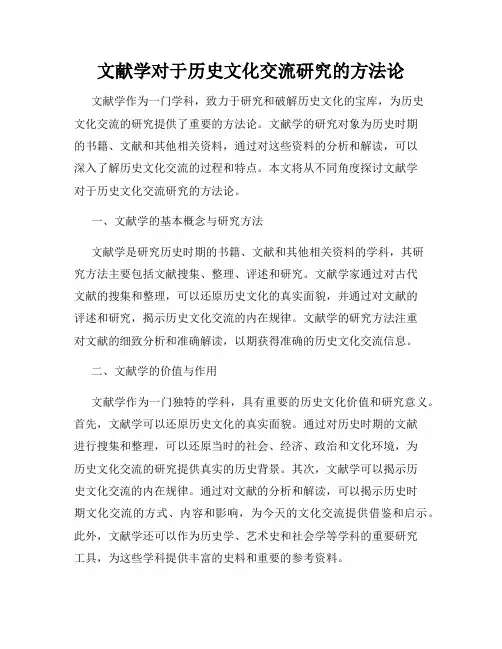 文献学对于历史文化交流研究的方法论

文献学作为一门学科，致力于研究和破解历史文化的宝库，为历史文化交流的研究提供了重要的方法论。文献学的研究对象为历史时期的书籍、文献和其他相关资料，通过对这些资料的分析和解读，可以深入了解历史文化交流的过程和特点。本文将从不同角度探讨文献学对于历史文化交流研究的方法论。

一、文献学的基本概念与研究方法

文献学是研究历史时期的书籍、文献和其他相关资料的学科，其研究方法主要包括文献搜集、整理、评述和研究。文献学家通过对古代文献的搜集和整理，可以还原历史文化的真实面貌，并通过对文献的评述和研究，揭示历史文化交流的内在规律。文献学的研究方法注重对文献的细致分析和准确解读，以期获得准确的历史文化交流信息。

二、文献学的价值与作用

文献学作为一门独特的学科，具有重要的历史文化价值和研究意义。首先，文献学可以还原历史文化的真实面貌。通过对历史时期的文献进行搜集和整理，可以还原当时的社会、经济、政治和文化环境，为历史文化交流的研究提供真实的历史背景。其次，文献学可以揭示历史文化交流的内在规律。通过对文献的分析和解读，可以揭示历史时期文化交流的方式、内容和影响，为今天的文化交流提供借鉴和启示。此外，文献学还可以作为历史学、艺术史和社会学等学科的重要研究工具，为这些学科提供丰富的史料和重要的参考资料。